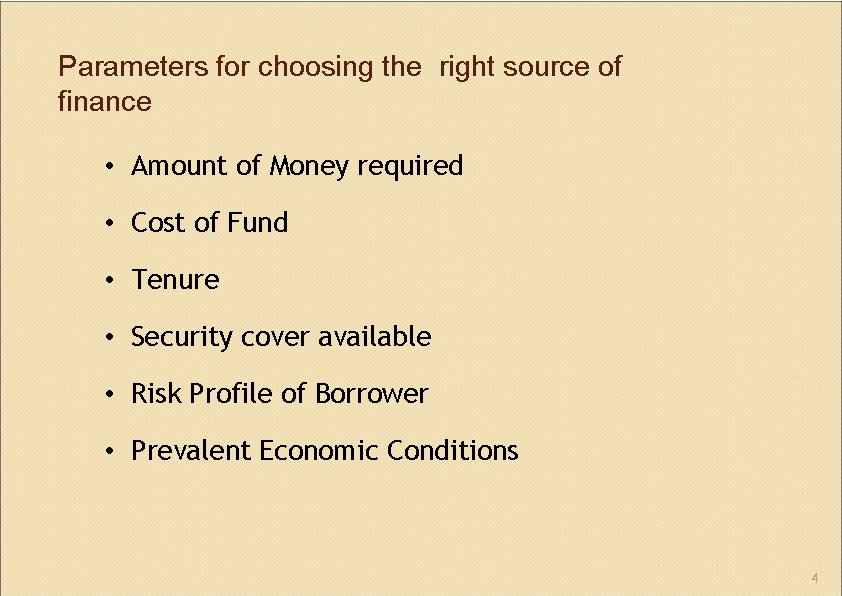 Parameters for choosing the right source of finance

• Amount of Money required

• Cost of Fund

• Tenure

• Security cover available

• Risk Profile of Borrower

• Prevalent Economic Conditions

4